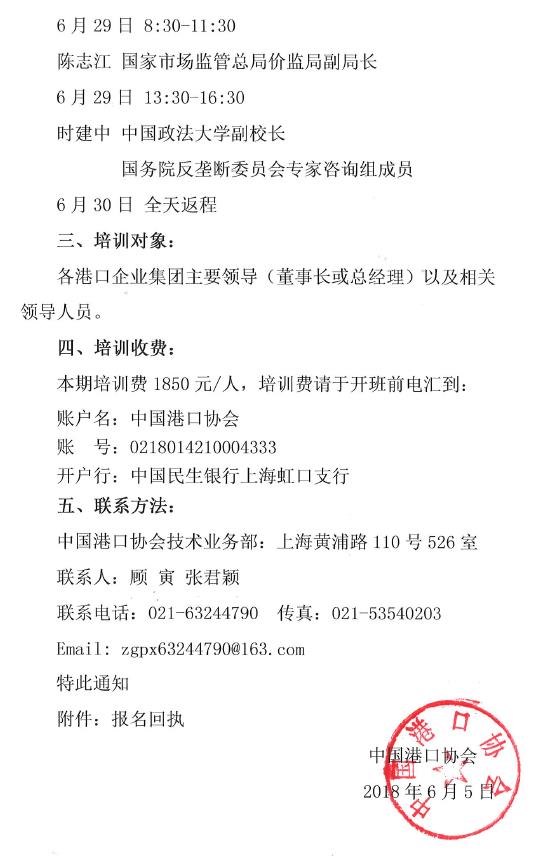 6月29日 8:30-11:30

陈志江 国家市场监管总局价监局副局长

6月29日 13:30-16:30

时建中 中国政法大学副校长

国务院反垄断委员会专家咨询组成员

6月30日 全天返程

三、培训对象：

各港口企业集团主要领导（董事长或总经理）以及相关领导人员。

四、培训收费：

本期培训费1850元/人，培训费请于开班前电汇到：

账户名：中国港口协会

账 号：0218014210004333

开户行：中国民生银行上海虹口支行

五、联系方法：

中国港口协会技术业务部：上海黄浦路110号526室

联系人：顾 寅 张君颖

联系电话：021-63244790 传真：021-53540203

Email: zgpx63244790@163.com

特此通知

附件：报名回执

中国港口协会

2018年6月5日

中国港口协会